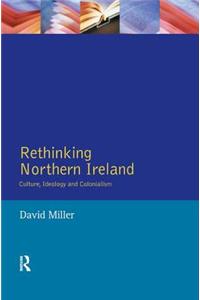 Rethinking Northern Ireland

Culture, Ideology and Colonialism

David Miller

R